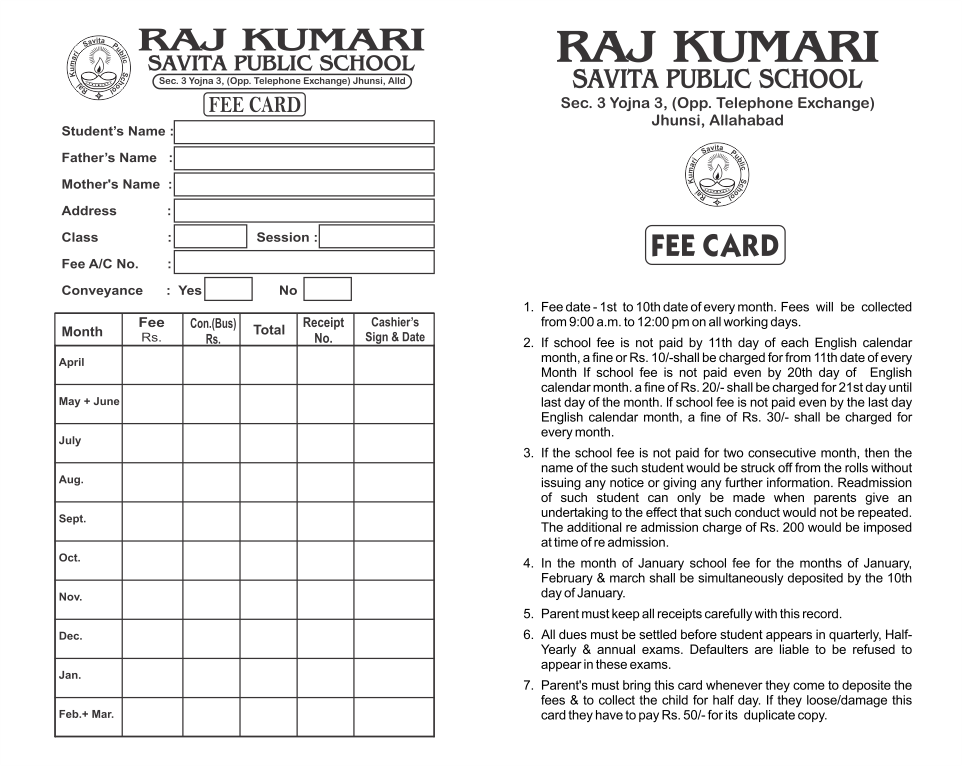 Raj Kumari Savita Public School

RAJ KUMARI
SAVITA PUBLIC SCHOOL
Sec. 3 Yojna 3, (Opp. Telephone Exchange) Jhunsi, Alld

FEE CARD

Student's Name :
Father's Name :
Mother's Name :
Address :
Class : Session :
Fee A/C No. :
Conveyance : Yes No

| Month | Fee Rs. | Con.(Bus) Rs. | Total | Receipt No. | Cashier's Sign & Date |
|---|---|---|---|---|---|
| April | | | | | |
| May + June | | | | | |
| July | | | | | |
| Aug. | | | | | |
| Sept. | | | | | |
| Oct. | | | | | |
| Nov. | | | | | |
| Dec. | | | | | |
| Jan. | | | | | |
| Feb.+ Mar. | | | | | |

RAJ KUMARI
SAVITA PUBLIC SCHOOL
Sec. 3 Yojna 3, (Opp. Telephone Exchange)
Jhunsi, Allahabad

Raj Kumari Savita Public School

FEE CARD

1. Fee date - 1st to 10th date of every month. Fees will be collected from 9:00 a.m. to 12:00 pm on all working days.
2. If school fee is not paid by 11th day of each English calendar month, a fine or Rs. 10/-shall be charged for from 11th date of every Month If school fee is not paid even by 20th day of English calendar month. a fine of Rs. 20/- shall be charged for 21st day until last day of the month. If school fee is not paid even by the last day English calendar month, a fine of Rs. 30/- shall be charged for every month.
3. If the school fee is not paid for two consecutive month, then the name of the such student would be struck off from the rolls without issuing any notice or giving any further information. Readmission of such student can only be made when parents give an undertaking to the effect that such conduct would not be repeated. The additional re admission charge of Rs. 200 would be imposed at time of re admission.
4. In the month of January school fee for the months of January, February & march shall be simultaneously deposited by the 10th day of January.
5. Parent must keep all receipts carefully with this record.
6. All dues must be settled before student appears in quarterly, Half-Yearly & annual exams. Defaulters are liable to be refused to appear in these exams.
7. Parent's must bring this card whenever they come to deposite the fees & to collect the child for half day. If they loose/damage this card they have to pay Rs. 50/- for its duplicate copy.